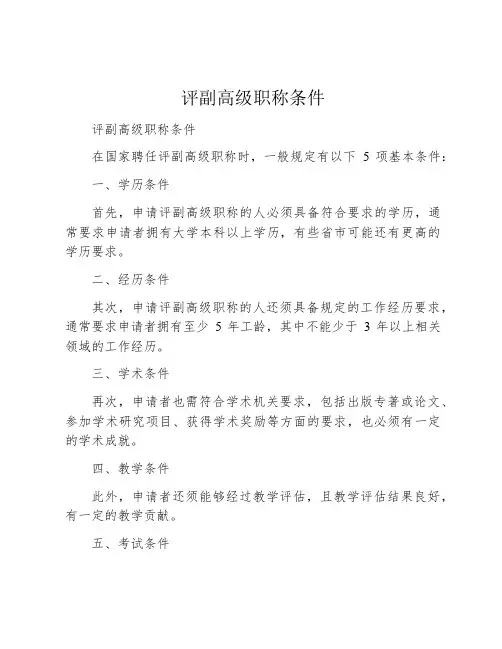 评副高级职称条件

评副高级职称条件

在国家聘任评副高级职称时，一般规定有以下 5 项基本条件：

一、学历条件

首先，申请评副高级职称的人必须具备符合要求的学历，通常要求申请者拥有大学本科以上学历，有些省市可能还有更高的学历要求。

二、经历条件

其次，申请评副高级职称的人还须具备规定的工作经历要求，通常要求申请者拥有至少 5 年工龄，其中不能少于 3 年以上相关领域的工作经历。

三、学术条件

再次，申请者也需符合学术机关要求，包括出版专著或论文、参加学术研究项目、获得学术奖励等方面的要求，也必须有一定的学术成就。

四、教学条件

此外，申请者还须能够经过教学评估，且教学评估结果良好，有一定的教学贡献。

五、考试条件